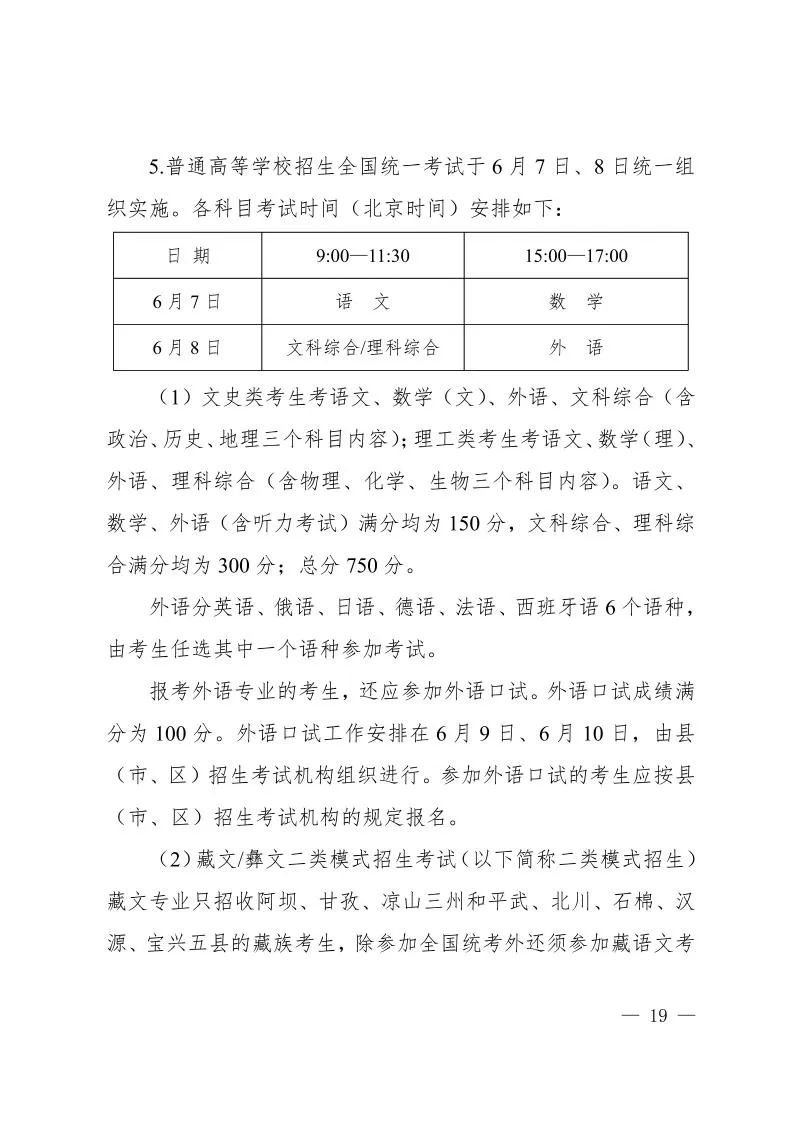 5.普通高等学校招生全国统一考试于6月7日、8日统一组织实施。各科目考试时间（北京时间）安排如下：

| 日 期 | 9:00—11:30 | 15:00—17:00 |
|---|---|---|
| 6月7日 | 语 文 | 数 学 |
| 6月8日 | 文科综合/理科综合 | 外 语 |

（1）文史类考生考语文、数学（文）、外语、文科综合（含政治、历史、地理三个科目内容）；理工类考生考语文、数学（理）、外语、理科综合（含物理、化学、生物三个科目内容）。语文、数学、外语（含听力考试）满分均为150分，文科综合、理科综合满分均为300分；总分750分。

外语分英语、俄语、日语、德语、法语、西班牙语6个语种，由考生任选其中一个语种参加考试。

报考外语专业的考生，还应参加外语口试。外语口试成绩满分为100分。外语口试工作安排在6月9日、6月10日，由县（市、区）招生考试机构组织进行。参加外语口试的考生应按县（市、区）招生考试机构的规定报名。

（2）藏文/彝文二类模式招生考试（以下简称二类模式招生）藏文专业只招收阿坝、甘孜、凉山三州和平武、北川、石棉、汉源、宝兴五县的藏族考生，除参加全国统考外还须参加藏语文考

— 19 —